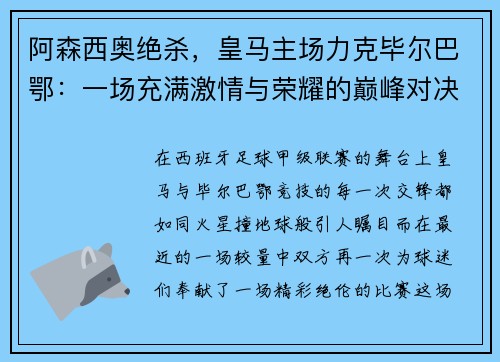 阿森西奥绝杀，皇马主场力克毕尔巴鄂：一场充满激情与荣耀的巅峰对决

在西班牙足球甲级联赛的舞台上皇马与毕尔巴鄂竞技的每一次交锋都如同火星撞地球般引人瞩目而在最近的一场较量中双方再一次为球迷们奉献了一场精彩绝伦的比赛这场